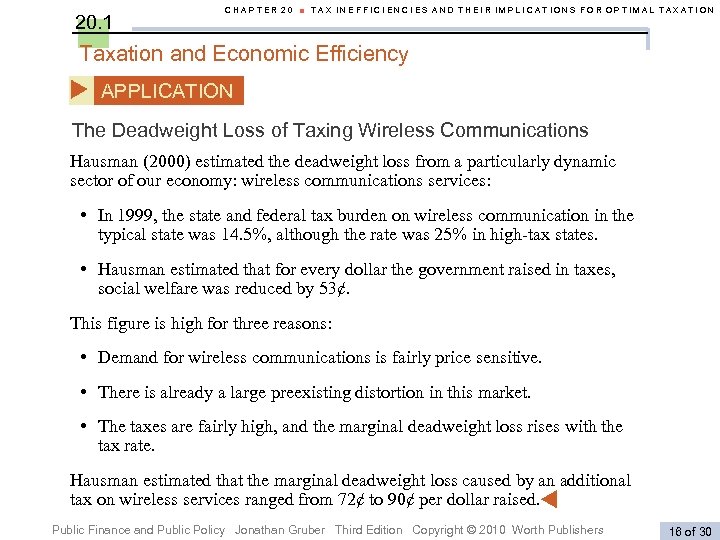 CHAPTER 20 ■ TAX INEFFICIENCIES AND THEIR IMPLICATIONS FOR OPTIMAL TAXATION

20.1

Taxation and Economic Efficiency

APPLICATION

The Deadweight Loss of Taxing Wireless Communications

Hausman (2000) estimated the deadweight loss from a particularly dynamic sector of our economy: wireless communications services:

• In 1999, the state and federal tax burden on wireless communication in the typical state was 14.5%, although the rate was 25% in high-tax states.

• Hausman estimated that for every dollar the government raised in taxes, social welfare was reduced by 53¢.

This figure is high for three reasons:

• Demand for wireless communications is fairly price sensitive.

• There is already a large preexisting distortion in this market.

• The taxes are fairly high, and the marginal deadweight loss rises with the tax rate.

Hausman estimated that the marginal deadweight loss caused by an additional tax on wireless services ranged from 72¢ to 90¢ per dollar raised.

Public Finance and Public Policy Jonathan Gruber Third Edition Copyright © 2010 Worth Publishers

16 of 30